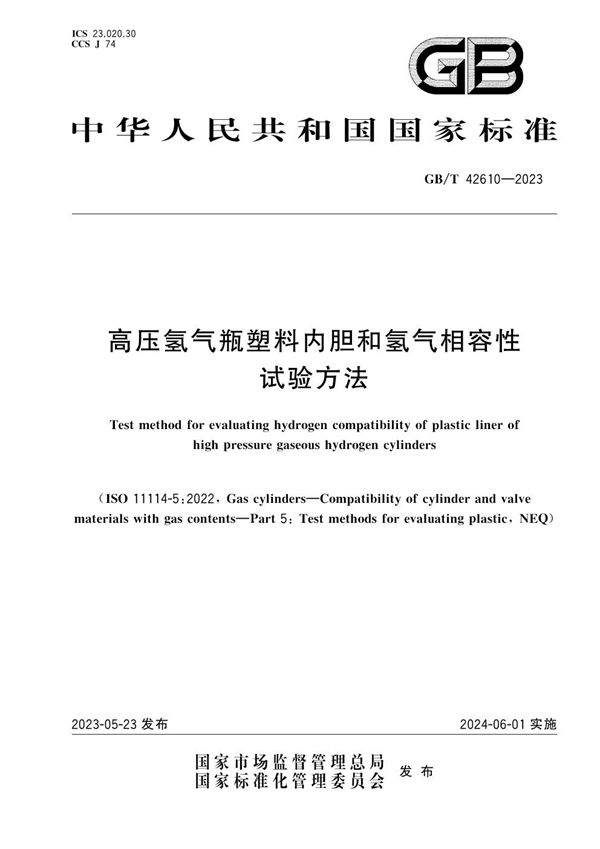 ICS 23.020.30
CCS J 74

GB

中华人民共和国国家标准

GB/T 42610—2023

高压氢气瓶塑料内胆和氢气相容性试验方法

Test method for evaluating hydrogen compatibility of plastic liner of high pressure gaseous hydrogen cylinders

(ISO 11114-5:2022, Gas cylinders—Compatibility of cylinder and valve materials with gas contents—Part 5: Test methods for evaluating plastic, NEQ)

2023-05-23 发布

2024-06-01 实施

国家市场监督管理总局
国家标准化管理委员会
发布